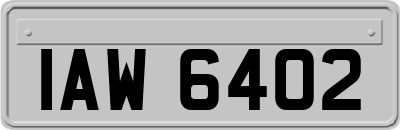 IAW 6402